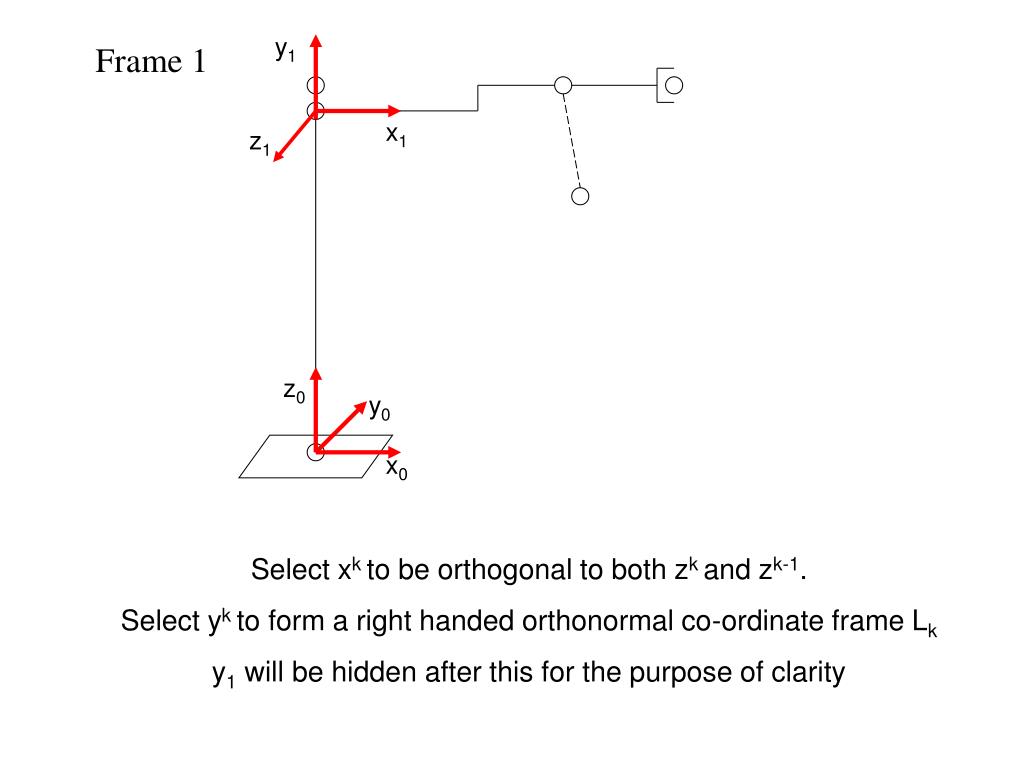 Frame 1

$y_1$

$z_1$

$x_1$

$z_0$

$y_0$

$x_0$

Select $x^k$ to be orthogonal to both $z^k$ and $z^{k-1}$.

Select $y^k$ to form a right handed orthonormal co-ordinate frame $L_k$

$y_1$ will be hidden after this for the purpose of clarity